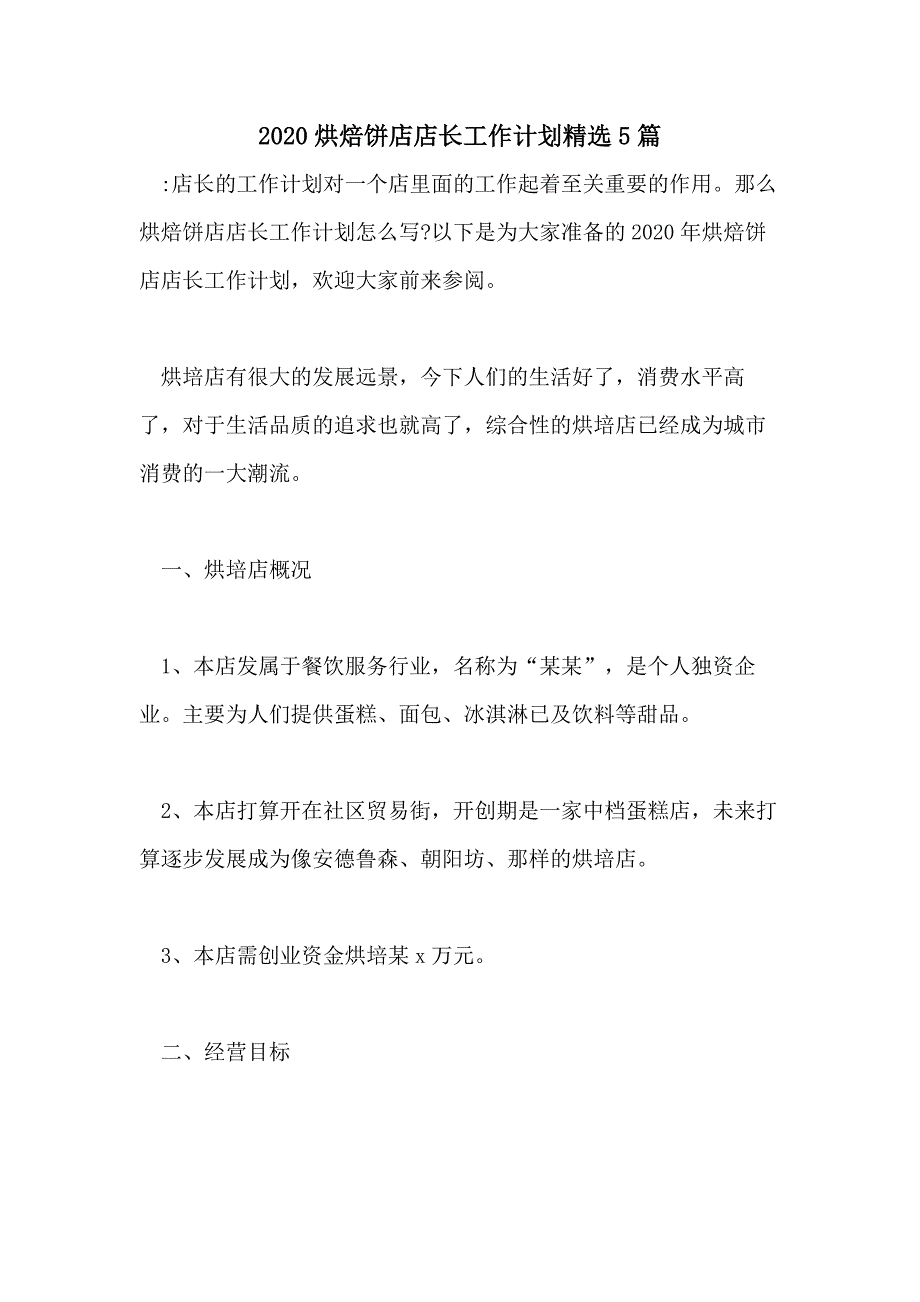 2020 烘焙饼店店长工作计划精选 5 篇

:店长的工作计划对一个店里面的工作起着至关重要的作用。那么烘焙饼店店长工作计划怎么写?以下是为大家准备的 2020 年烘焙饼店店长工作计划，欢迎大家前来参阅。

烘培店有很大的发展远景，今下人们的生活好了，消费水平高了，对于生活品质的追求也就高了，综合性的烘培店已经成为城市消费的一大潮流。

一、烘培店概况

1、本店发属于餐饮服务行业，名称为“某某”，是个人独资企业。主要为人们提供蛋糕、面包、冰淇淋已及饮料等甜品。

2、本店打算开在社区贸易街，开创期是一家中档蛋糕店，未来打算逐步发展成为像安德鲁森、朝阳坊、那样的烘培店。

3、本店需创业资金烘培某 x 万元。

二、经营目标